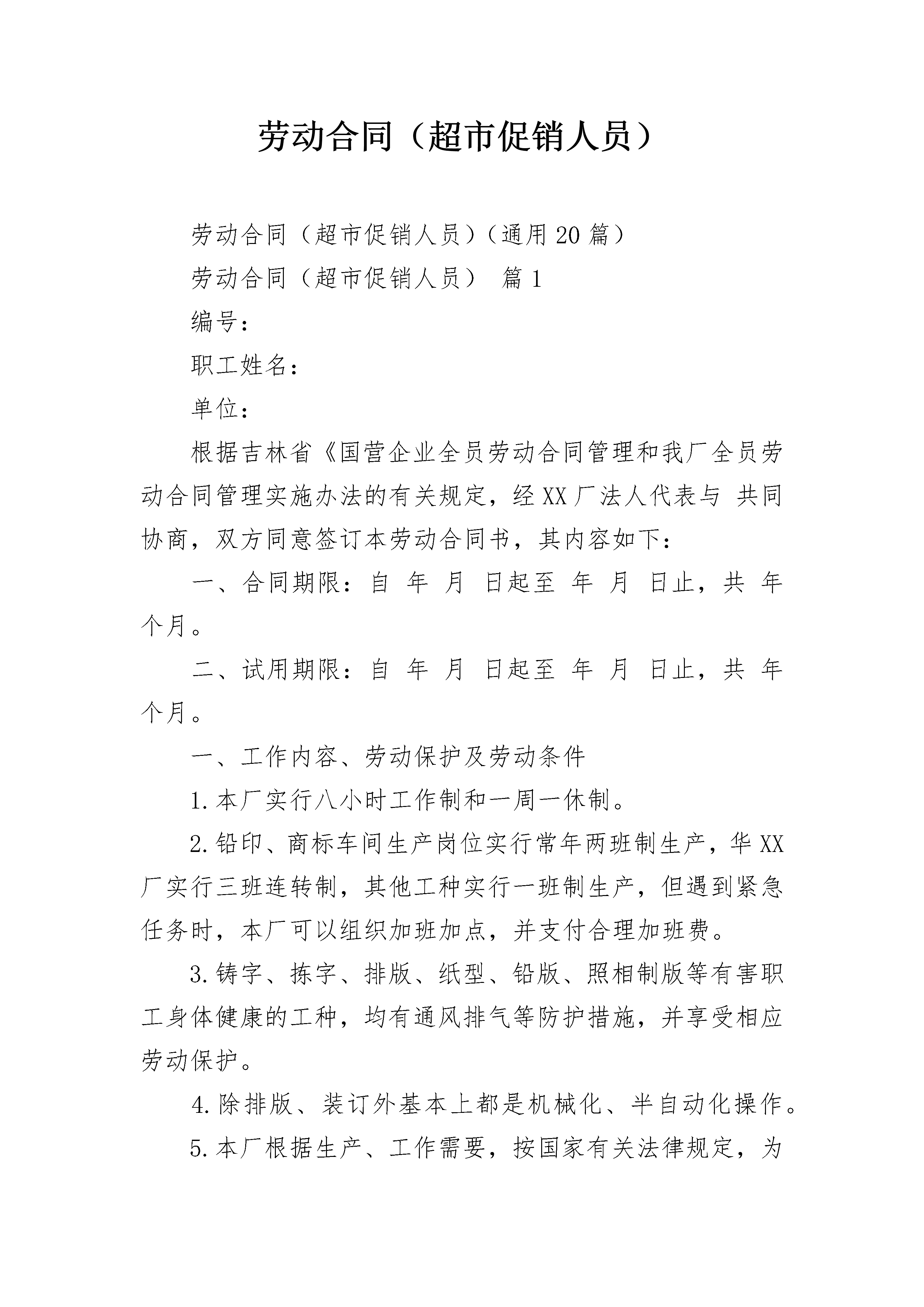 劳动合同（超市促销人员）

劳动合同（超市促销人员）（通用20篇）

劳动合同（超市促销人员） 篇1

编号：

职工姓名：

单位：

根据吉林省《国营企业全员劳动合同管理和我厂全员劳动合同管理实施办法的有关规定，经XX厂法人代表与 共同协商，双方同意签订本劳动合同书，其内容如下：

一、合同期限：自 年 月 日起至 年 月 日止，共 年 个月。

二、试用期限：自 年 月 日起至 年 月 日止，共 年 个月。

一、工作内容、劳动保护及劳动条件

1.本厂实行八小时工作制和一周一休制。

2.铅印、商标车间生产岗位实行常年两班制生产，华XX厂实行三班连转制，其他工种实行一班制生产，但遇到紧急任务时，本厂可以组织加班加点，并支付合理加班费。

3.铸字、拣字、排版、纸型、铅版、照相制版等有害职工身体健康的工种，均有通风排气等防护措施，并享受相应劳动保护。

4.除排版、装订外基本上都是机械化、半自动化操作。

5.本厂根据生产、工作需要，按国家有关法律规定，为